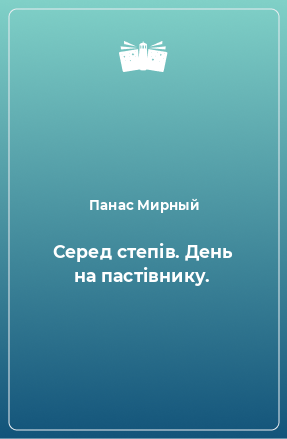 Панас Мирный

Серед степів. День на пастівнику.